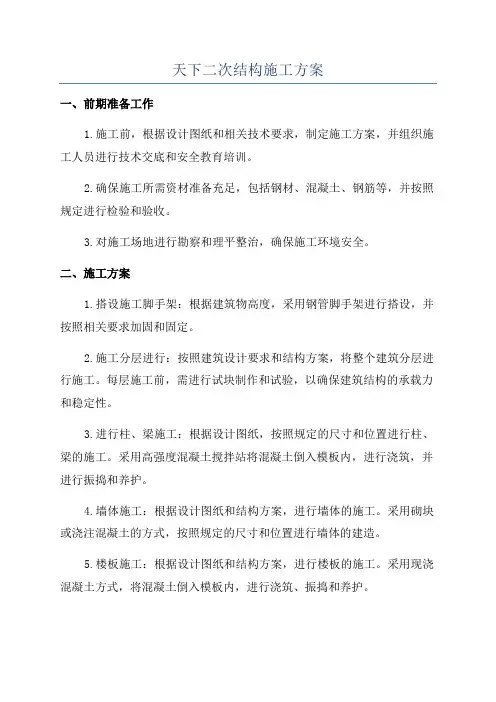 天下二次结构施工方案

一、前期准备工作

1.施工前，根据设计图纸和相关技术要求，制定施工方案，并组织施工人员进行技术交底和安全教育培训。

2.确保施工所需资材准备充足，包括钢材、混凝土、钢筋等，并按照规定进行检验和验收。

3.对施工场地进行勘察和理平整治，确保施工环境安全。

二、施工方案

1.搭设施工脚手架：根据建筑物高度，采用钢管脚手架进行搭设，并按照相关要求加固和固定。

2.施工分层进行：按照建筑设计要求和结构方案，将整个建筑分层进行施工。每层施工前，需进行试块制作和试验，以确保建筑结构的承载力和稳定性。

3.进行柱、梁施工：根据设计图纸，按照规定的尺寸和位置进行柱、梁的施工。采用高强度混凝土搅拌站将混凝土倒入模板内，进行浇筑，并进行振捣和养护。

4.墙体施工：根据设计图纸和结构方案，进行墙体的施工。采用砌块或浇注混凝土的方式，按照规定的尺寸和位置进行墙体的建造。

5.楼板施工：根据设计图纸和结构方案，进行楼板的施工。采用现浇混凝土方式，将混凝土倒入模板内，进行浇筑、振捣和养护。